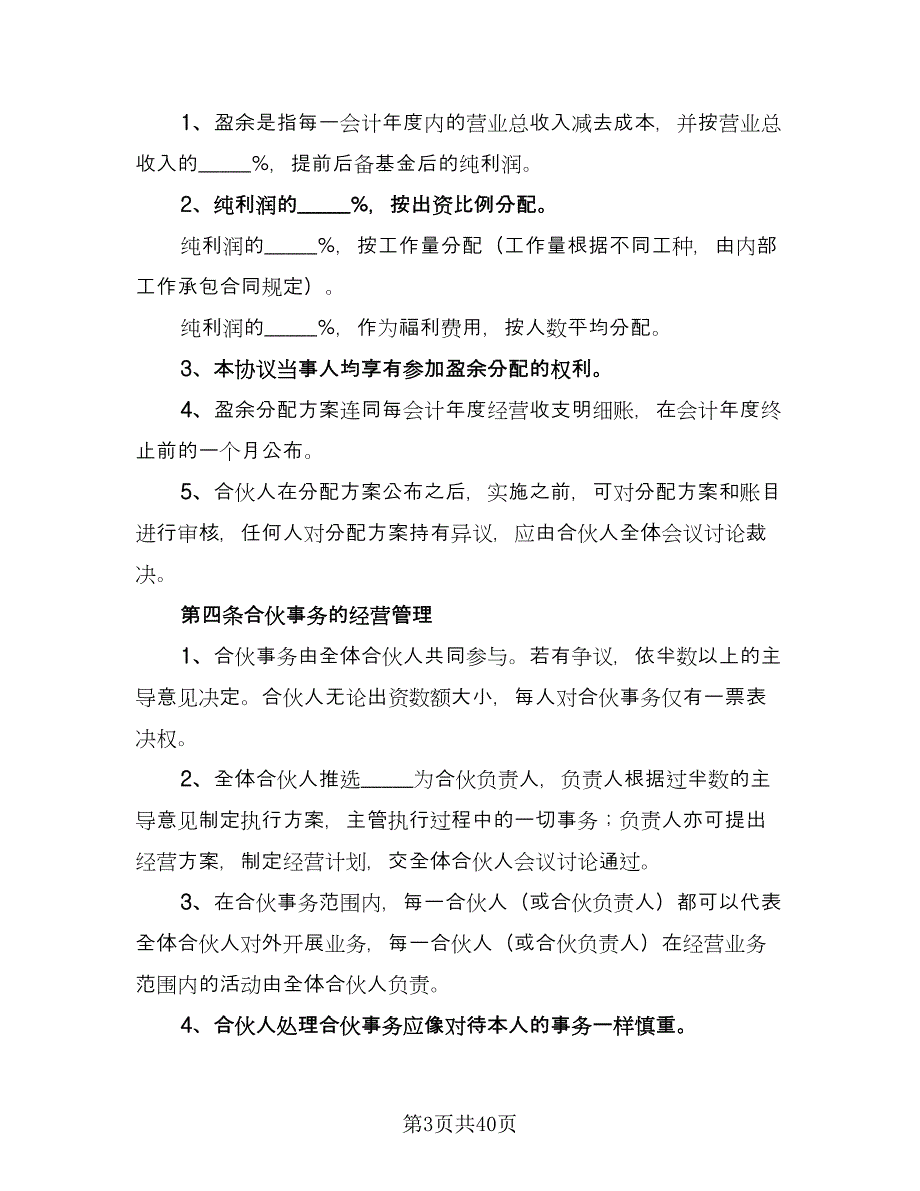 1、盈余是指每一会计年度内的营业总收入减去成本，并按营业总收入的_____%，提前后备基金后的纯利润。

2、纯利润的_____%，按出资比例分配。

纯利润的_____%，按工作量分配（工作量根据不同工种，由内部工作承包合同规定）。

纯利润的_____%，作为福利费用，按人数平均分配。

3、本协议当事人均享有参加盈余分配的权利。

4、盈余分配方案连同每会计年度经营收支明细账，在会计年度终止前的一个月公布。

5、合伙人在分配方案公布之后，实施之前，可对分配方案和账目进行审核，任何人对分配方案持有异议，应由合伙人全体会议讨论裁决。

第四条合伙事务的经营管理

1、合伙事务由全体合伙人共同参与。若有争议，依半数以上的主导意见决定。合伙人无论出资数额大小，每人对合伙事务仅有一票表决权。

2、全体合伙人推选_____为合伙负责人，负责人根据过半数的主导意见制定执行方案，主管执行过程中的一切事务；负责人亦可提出经营方案，制定经营计划，交全体合伙人会议讨论通过。

3、在合伙事务范围内，每一合伙人（或合伙负责人）都可以代表全体合伙人对外开展业务，每一合伙人（或合伙负责人）在经营业务范围内的活动由全体合伙人负责。

4、合伙人处理合伙事务应像对待本人的事务一样慎重。

第3页共40页